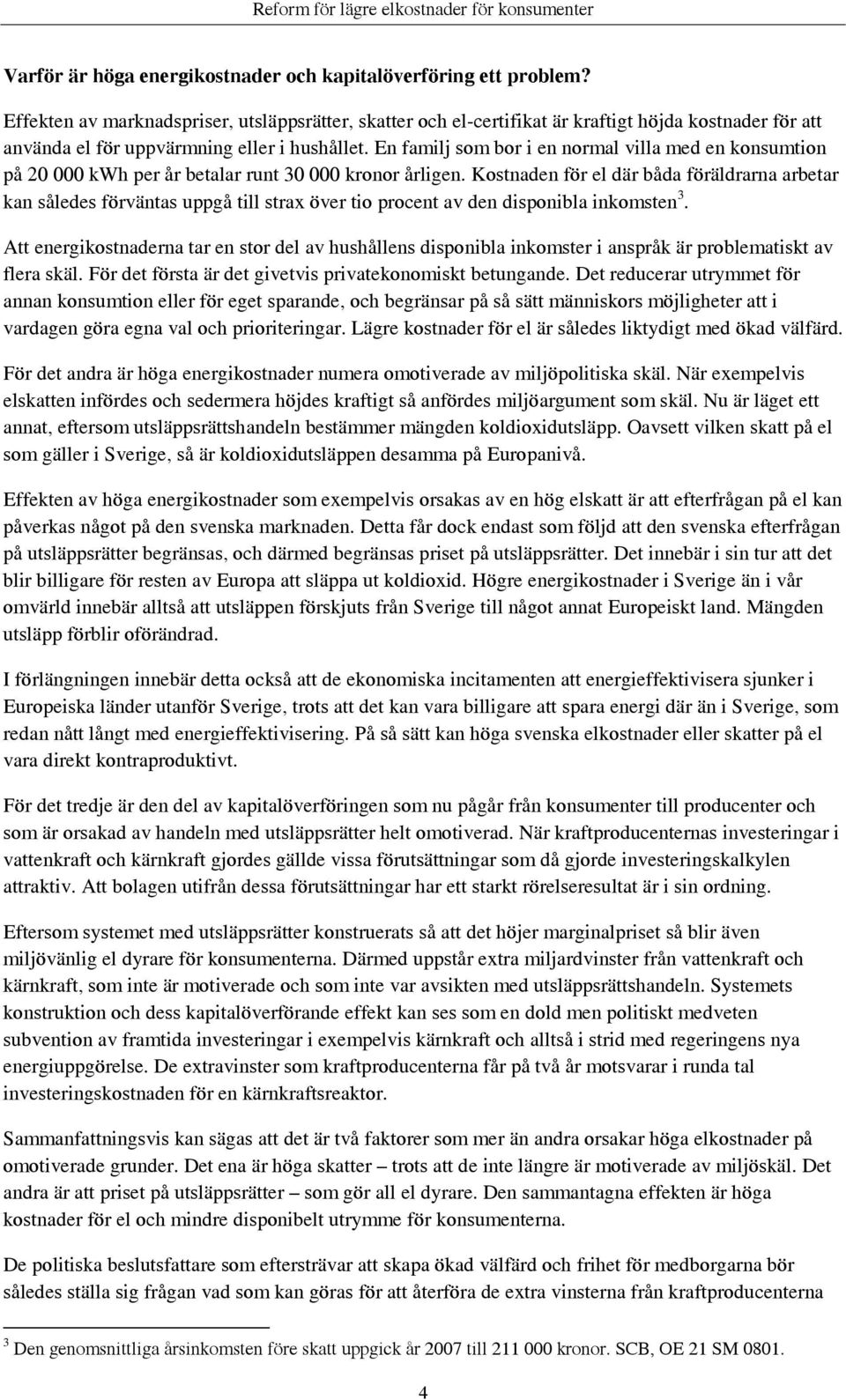 Reform för lägre elkostnader för konsumenter

Varför är höga energikostnader och kapitalöverföring ett problem?

Effekten av marknadspriser, utsläppsrätter, skatter och el-certifikat är kraftigt höjda kostnader för att använda el för uppvärmning eller i hushållet. En familj som bor i en normal villa med en konsumtion på 20 000 kWh per år betalar runt 30 000 kronor årligen. Kostnaden för el där båda föräldrarna arbetar kan således förväntas uppgå till strax över tio procent av den disponibla inkomsten$^3$.

Att energikostnaderna tar en stor del av hushållens disponibla inkomster i anspråk är problematiskt av flera skäl. För det första är det givetvis privatekonomiskt betungande. Det reducerar utrymmet för annan konsumtion eller för eget sparande, och begränsar på så sätt människors möjligheter att i vardagen göra egna val och prioriteringar. Lägre kostnader för el är således liktydigt med ökad välfärd.

För det andra är höga energikostnader numera omotiverade av miljöpolitiska skäl. När exempelvis elskatten infördes och sedermera höjdes kraftigt så anfördes miljöargument som skäl. Nu är läget ett annat, eftersom utsläppsrättshandeln bestämmer mängden koldioxidutsläpp. Oavsett vilken skatt på el som gäller i Sverige, så är koldioxidutsläppen desamma på Europanivå.

Effekten av höga energikostnader som exempelvis orsakas av en hög elskatt är att efterfrågan på el kan påverkas något på den svenska marknaden. Detta får dock endast som följd att den svenska efterfrågan på utsläppsrätter begränsas, och därmed begränsas priset på utsläppsrätter. Det innebär i sin tur att det blir billigare för resten av Europa att släppa ut koldioxid. Högre energikostnader i Sverige än i vår omvärld innebär alltså att utsläppen förskjuts från Sverige till något annat Europeiskt land. Mängden utsläpp förblir oförändrad.

I förlängningen innebär detta också att de ekonomiska incitamenten att energieffektivisera sjunker i Europeiska länder utanför Sverige, trots att det kan vara billigare att spara energi där än i Sverige, som redan nått långt med energieffektivisering. På så sätt kan höga svenska elkostnader eller skatter på el vara direkt kontraproduktivt.

För det tredje är den del av kapitalöverföringen som nu pågår från konsumenter till producenter och som är orsakad av handeln med utsläppsrätter helt omotiverad. När kraftproducenternas investeringar i vattenkraft och kärnkraft gjordes gällde vissa förutsättningar som då gjorde investeringskalkylen attraktiv. Att bolagen utifrån dessa förutsättningar har ett starkt rörelseresultat är i sin ordning.

Eftersom systemet med utsläppsrätter konstruerats så att det höjer marginalpriset så blir även miljövänlig el dyrare för konsumenterna. Därmed uppstår extra miljardvinster från vattenkraft och kärnkraft, som inte är motiverade och som inte var avsikten med utsläppsrättshandeln. Systemets konstruktion och dess kapitalöverförande effekt kan ses som en dold men politiskt medveten subvention av framtida investeringar i exempelvis kärnkraft och alltså i strid med regeringens nya energiuppgörelse. De extravinster som kraftproducenterna får på två år motsvarar i runda tal investeringskostnaden för en kärnkraftsreaktor.

Sammanfattningsvis kan sägas att det är två faktorer som mer än andra orsakar höga elkostnader på omotiverade grunder. Det ena är höga skatter – trots att de inte längre är motiverade av miljöskäl. Det andra är att priset på utsläppsrätter – som gör all el dyrare. Den sammantagna effekten är höga kostnader för el och mindre disponibelt utrymme för konsumenterna.

De politiska beslutsfattare som eftersträvar att skapa ökad välfärd och frihet för medborgarna bör således ställa sig frågan vad som kan göras för att återföra de extra vinsterna från kraftproducenterna

$^3$ Den genomsnittliga årsinkomsten före skatt uppgick år 2007 till 211 000 kronor. SCB, OE 21 SM 0801.

4